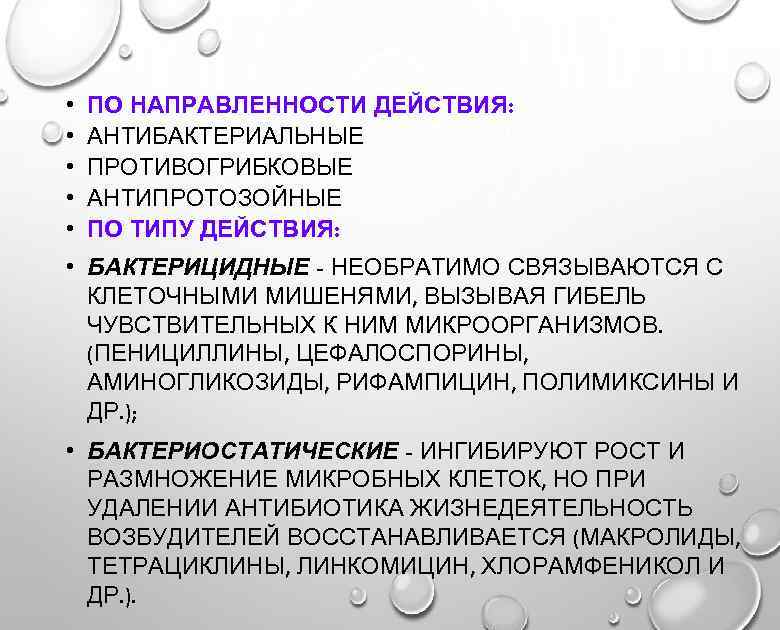 • ПО НАПРАВЛЕННОСТИ ДЕЙСТВИЯ:
• АНТИБАКТЕРИАЛЬНЫЕ
• ПРОТИВОГРИБКОВЫЕ
• АНТИПРОТОЗОЙНЫЕ
• ПО ТИПУ ДЕЙСТВИЯ:
• БАКТЕРИЦИДНЫЕ - НЕОБРАТИМО СВЯЗЫВАЮТСЯ С КЛЕТОЧНЫМИ МИШЕНЯМИ, ВЫЗЫВАЯ ГИБЕЛЬ ЧУВСТВИТЕЛЬНЫХ К НИМ МИКРООРГАНИЗМОВ. (ПЕНИЦИЛЛИНЫ, ЦЕФАЛОСПОРИНЫ, АМИНОГЛИКОЗИДЫ, РИФАМПИЦИН, ПОЛИМИКСИНЫ И ДР.);
• БАКТЕРИОСТАТИЧЕСКИЕ - ИНГИБИРУЮТ РОСТ И РАЗМНОЖЕНИЕ МИКРОБНЫХ КЛЕТОК, НО ПРИ УДАЛЕНИИ АНТИБИОТИКА ЖИЗНЕДЕЯТЕЛЬНОСТЬ ВОЗБУДИТЕЛЕЙ ВОССТАНАВЛИВАЕТСЯ (МАКРОЛИДЫ, ТЕТРАЦИКЛИНЫ, ЛИНКОМИЦИН, ХЛОРАМФЕНИКОЛ И ДР.).